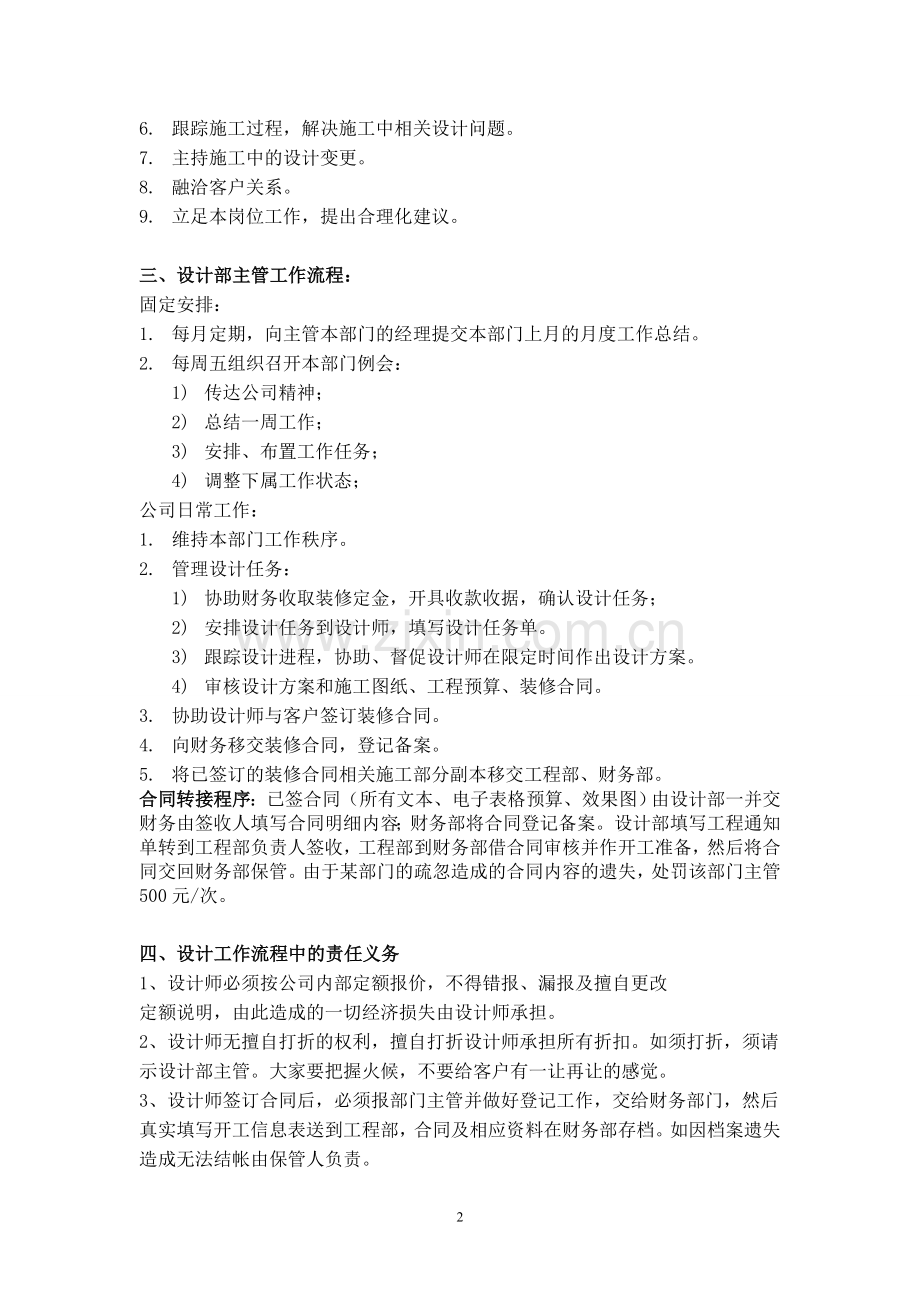 6. 跟踪施工过程，解决施工中相关设计问题。
7. 主持施工中的设计变更。
8. 融洽客户关系。
9. 立足本岗位工作，提出合理化建议。

三、设计部主管工作流程：
固定安排：
1. 每月定期，向主管本部门的经理提交本部门上月的月度工作总结。
2. 每周五组织召开本部门例会：
1) 传达公司精神；
2) 总结一周工作；
3) 安排、布置工作任务；
4) 调整下属工作状态；
公司日常工作：
1. 维持本部门工作秩序。
2. 管理设计任务：
1) 协助财务收取装修定金，开具收款收据，确认设计任务；
2) 安排设计任务到设计师，填写设计任务单。
3) 跟踪设计进程，协助、督促设计师在限定时间作出设计方案。
4) 审核设计方案和施工图纸、工程预算、装修合同。
3. 协助设计师与客户签订装修合同。
4. 向财务移交装修合同，登记备案。
5. 将已签订的装修合同相关施工部分副本移交工程部、财务部。
合同转接程序：已签合同（所有文本、电子表格预算、效果图）由设计部一并交财务由签收人填写合同明细内容;财务部将合同登记备案。设计部填写工程通知单转到工程部负责人签收，工程部到财务部借合同审核并作开工准备，然后将合同交回财务部保管。由于某部门的疏忽造成的合同内容的遗失，处罚该部门主管500元/次。

四、设计工作流程中的责任义务
1、设计师必须按公司内部定额报价，不得错报、漏报及擅自更改
定额说明，由此造成的一切经济损失由设计师承担。
2、设计师无擅自打折的权利，擅自打折设计师承担所有折扣。如须打折，须请示设计部主管。大家要把握火候，不要给客户有一让再让的感觉。
3、设计师签订合同后，必须报部门主管并做好登记工作，交给财务部门，然后真实填写开工信息表送到工程部，合同及相应资料在财务部存档。如因档案遗失造成无法结帐由保管人负责。

2

www.zixin.com.cn